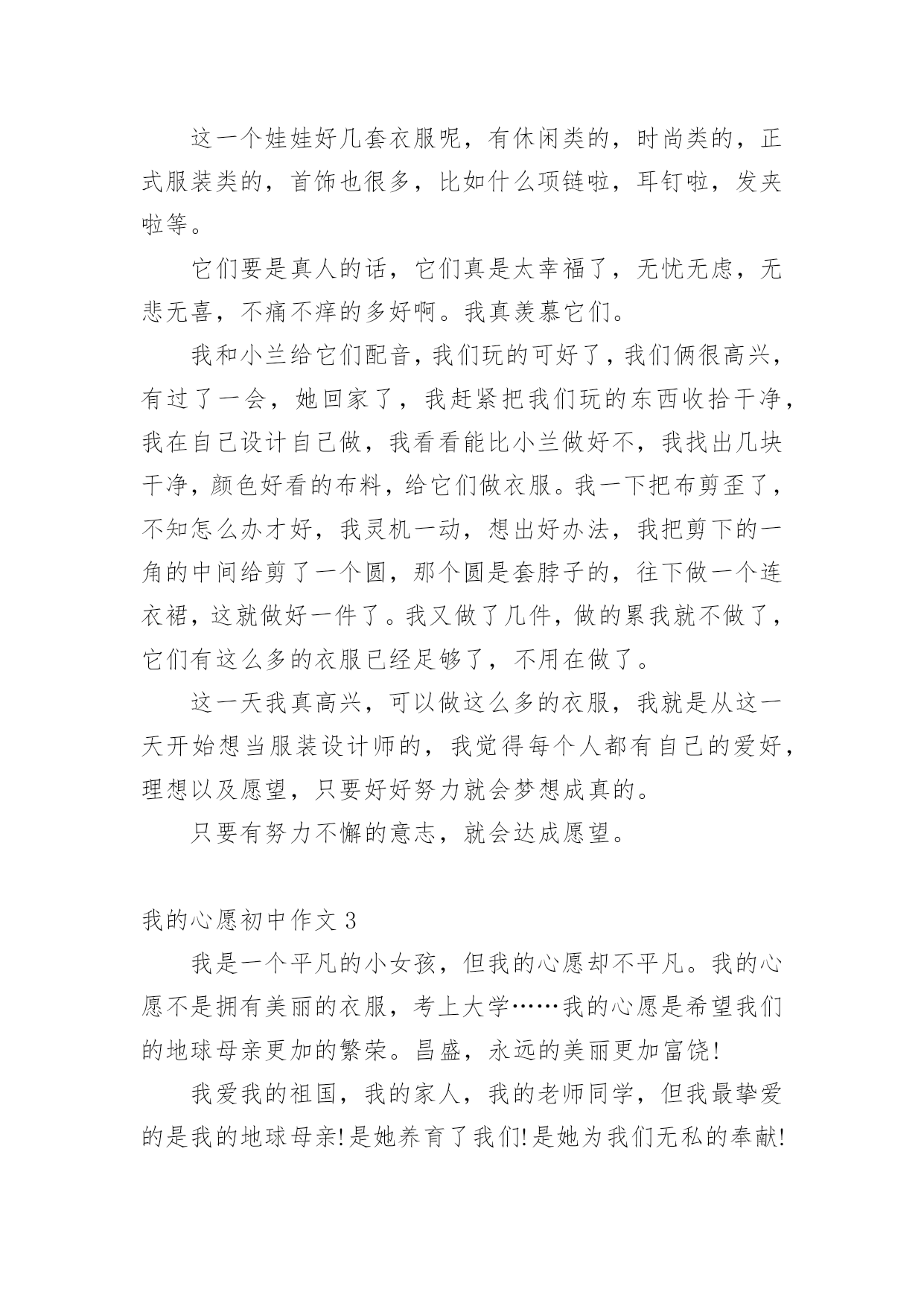 这一个娃娃好几套衣服呢，有休闲类的，时尚类的，正式服装类的，首饰也很多，比如什么项链啦，耳钉啦，发夹啦等。

它们要是真人的话，它们真是太幸福了，无忧无虑，无悲无喜，不痛不痒的多好啊。我真羡慕它们。

我和小兰给它们配音，我们玩的可好了，我们俩很高兴，有过了一会，她回家了，我赶紧把我们玩的东西收拾干净，我在自己设计自己做，我看看能比小兰做好不，我找出几块干净，颜色好看的布料，给它们做衣服。我一下把布剪歪了，不知怎么办才好，我灵机一动，想出好办法，我把剪下的一角的中间给剪了一个圆，那个圆是套脖子的，往下做一个连衣裙，这就做好一件了。我又做了几件，做的累我就不做了，它们有这么多的衣服已经足够了，不用在做了。

这一天我真高兴，可以做这么多的衣服，我就是从这一天开始想当服装设计师的，我觉得每个人都有自己的爱好，理想以及愿望，只要好好努力就会梦想成真的。

只要有努力不懈的意志，就会达成愿望。

我的心愿初中作文 3

我是一个平凡的小女孩，但我的心愿却不平凡。我的心愿不是拥有美丽的衣服，考上大学……我的心愿是希望我们的地球母亲更加的繁荣。昌盛，永远的美丽更加富饶!

我爱我的祖国，我的家人，我的老师同学，但我最挚爱的是我的地球母亲!是她养育了我们!是她为我们无私的奉献!